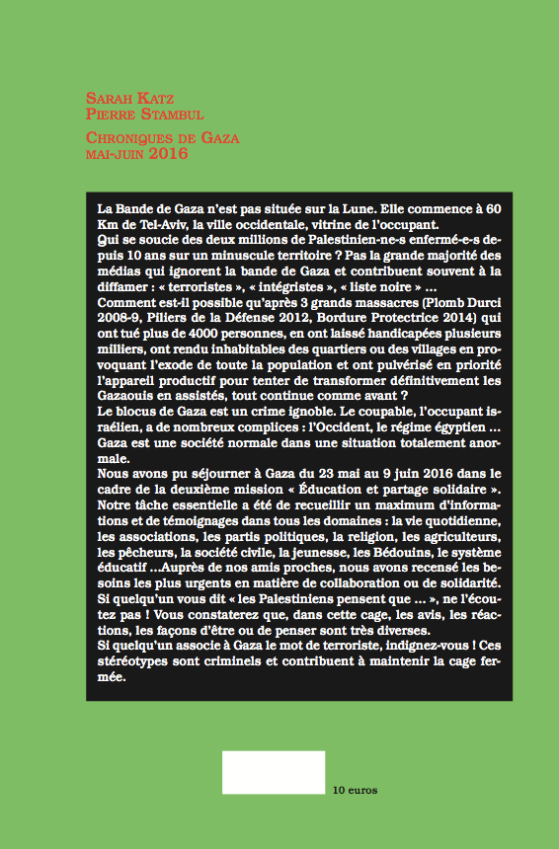 Sarah Katz
Pierre Stambul

Chroniques de Gaza
mai-juin 2016

La Bande de Gaza n'est pas située sur la Lune. Elle commence à 60 Km de Tel-Aviv, la ville occidentale, vitrine de l'occupant.
Qui se soucie des deux millions de Palestinien-ne-s enfermé-e-s depuis 10 ans sur un minuscule territoire ? Pas la grande majorité des médias qui ignorent la bande de Gaza et contribuent souvent à la diffamer : « terroristes », « intégristes », « liste noire » ...
Comment est-il possible qu'après 3 grands massacres (Plomb Durci 2008-9, Piliers de la Défense 2012, Bordure Protectrice 2014) qui ont tué plus de 4000 personnes, en ont laissé handicapées plusieurs milliers, ont rendu inhabitables des quartiers ou des villages en provoquant l'exode de toute la population et ont pulvérisé en priorité l'appareil productif pour tenter de transformer définitivement les Gazaouis en assistés, tout continue comme avant ?
Le blocus de Gaza est un crime ignoble. Le coupable, l'occupant israélien, a de nombreux complices : l'Occident, le régime égyptien ... Gaza est une société normale dans une situation totalement anormale.
Nous avons pu séjourner à Gaza du 23 mai au 9 juin 2016 dans le cadre de la deuxième mission « Éducation et partage solidaire ». Notre tâche essentielle a été de recueillir un maximum d'informations et de témoignages dans tous les domaines : la vie quotidienne, les associations, les partis politiques, la religion, les agriculteurs, les pêcheurs, la société civile, la jeunesse, les Bédouins, le système éducatif ...Auprès de nos amis proches, nous avons recensé les besoins les plus urgents en matière de collaboration ou de solidarité.
Si quelqu'un vous dit « les Palestiniens pensent que ... », ne l'écoutez pas ! Vous constaterez que, dans cette cage, les avis, les réactions, les façons d'être ou de penser sont très diverses.
Si quelqu'un associe à Gaza le mot de terroriste, indignez-vous ! Ces stéréotypes sont criminels et contribuent à maintenir la cage fermée.

10 euros